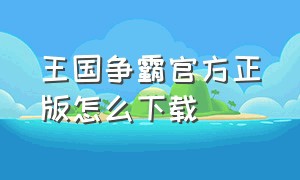 王国争霸官方正版怎么下载